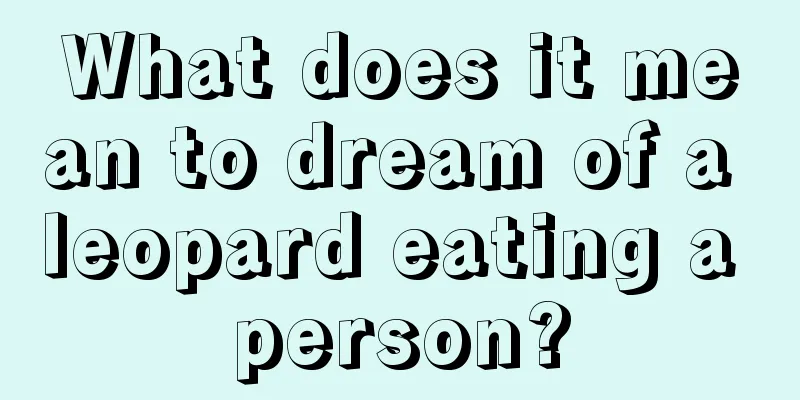 What does it mean to dream of a leopard eating a person?